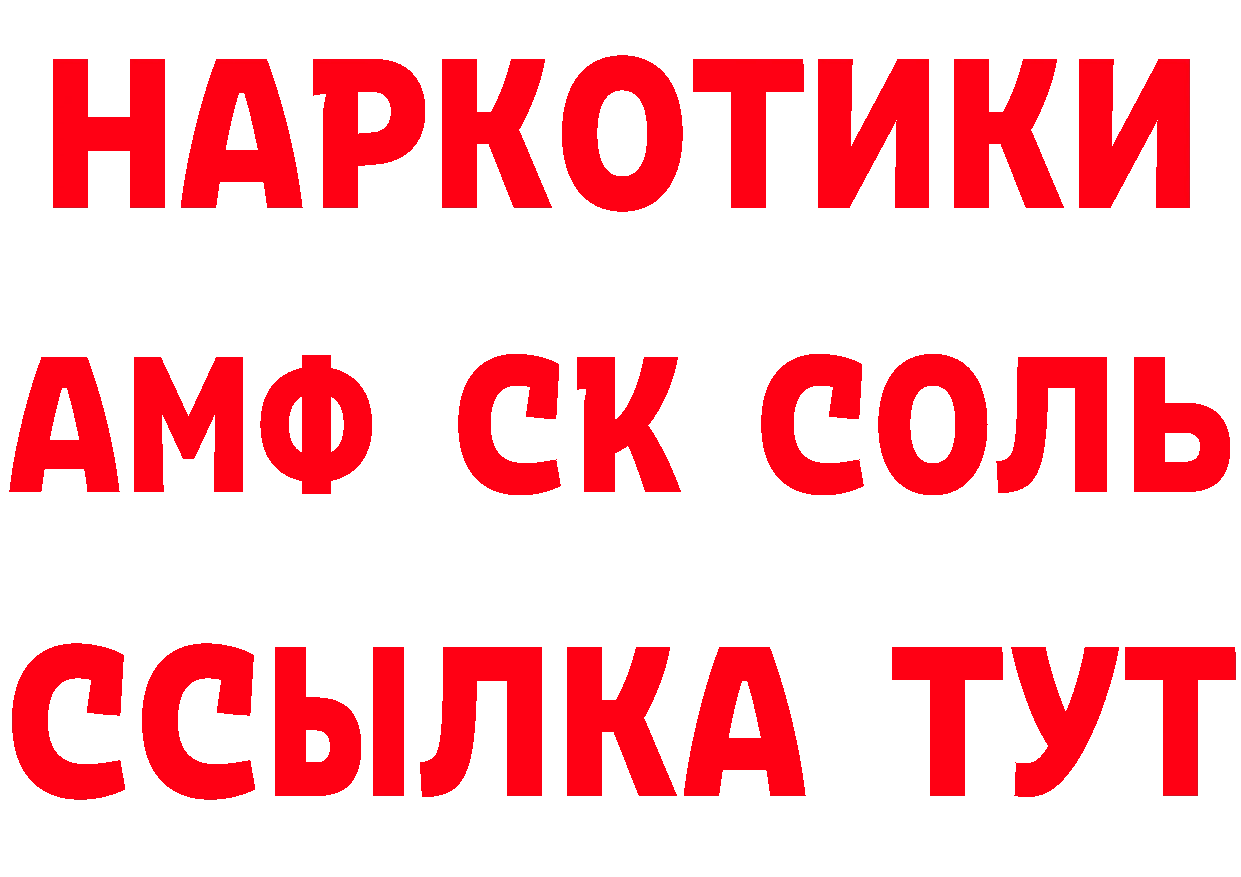 НАРКОТИКИ
АМФ СК СОЛЬ
ССЫЛКА ТУТ